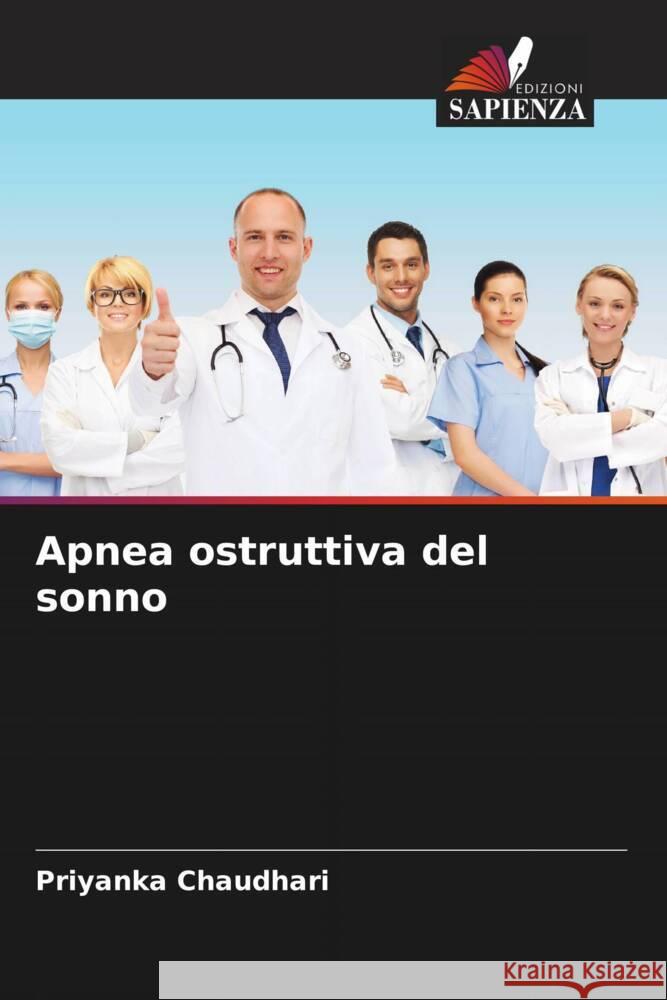 EDIZIONI
SAPIENZA

Apnea ostruttiva del sonno

Priyanka Chaudhari